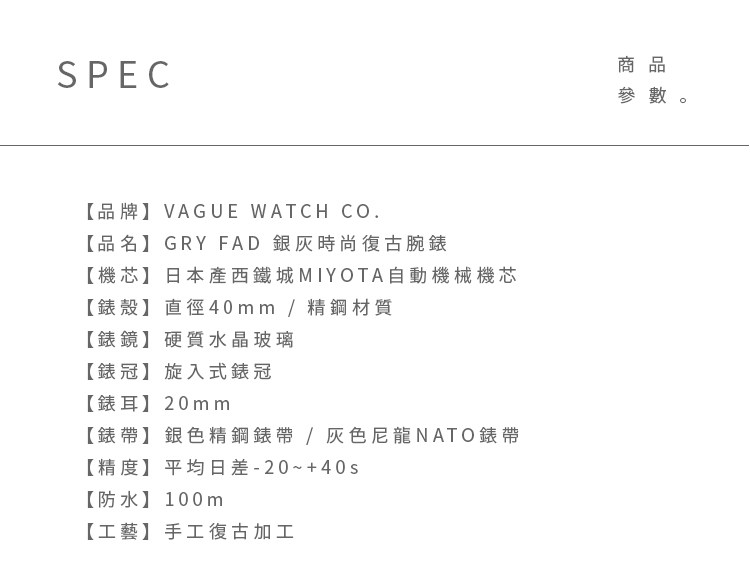 SPEC

商品
參數。

【品牌】VAGUE WATCH CO.
【品名】GRY FAD 銀灰時尚復古腕錶
【機芯】日本產西鐵城MIYOTA自動機械機芯
【錶殼】直徑40mm / 精鋼材質
【錶鏡】硬質水晶玻璃
【錶冠】旋入式錶冠
【錶耳】20mm
【錶帶】銀色精鋼錶帶 / 灰色尼龍NATO錶帶
【精度】平均日差-20~+40s
【防水】100m
【工藝】手工復古加工